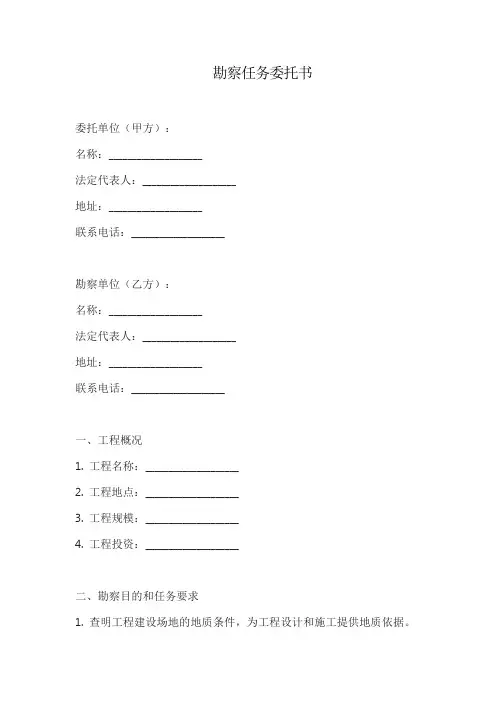 勘察任务委托书

委托单位（甲方）：

名称：________________

法定代表人：________________

地址：________________

联系电话：________________

勘察单位（乙方）：

名称：________________

法定代表人：________________

地址：________________

联系电话：________________

一、工程概况

1. 工程名称：________________

2. 工程地点：________________

3. 工程规模：________________

4. 工程投资：________________

二、勘察目的和任务要求

1. 查明工程建设场地的地质条件，为工程设计和施工提供地质依据。